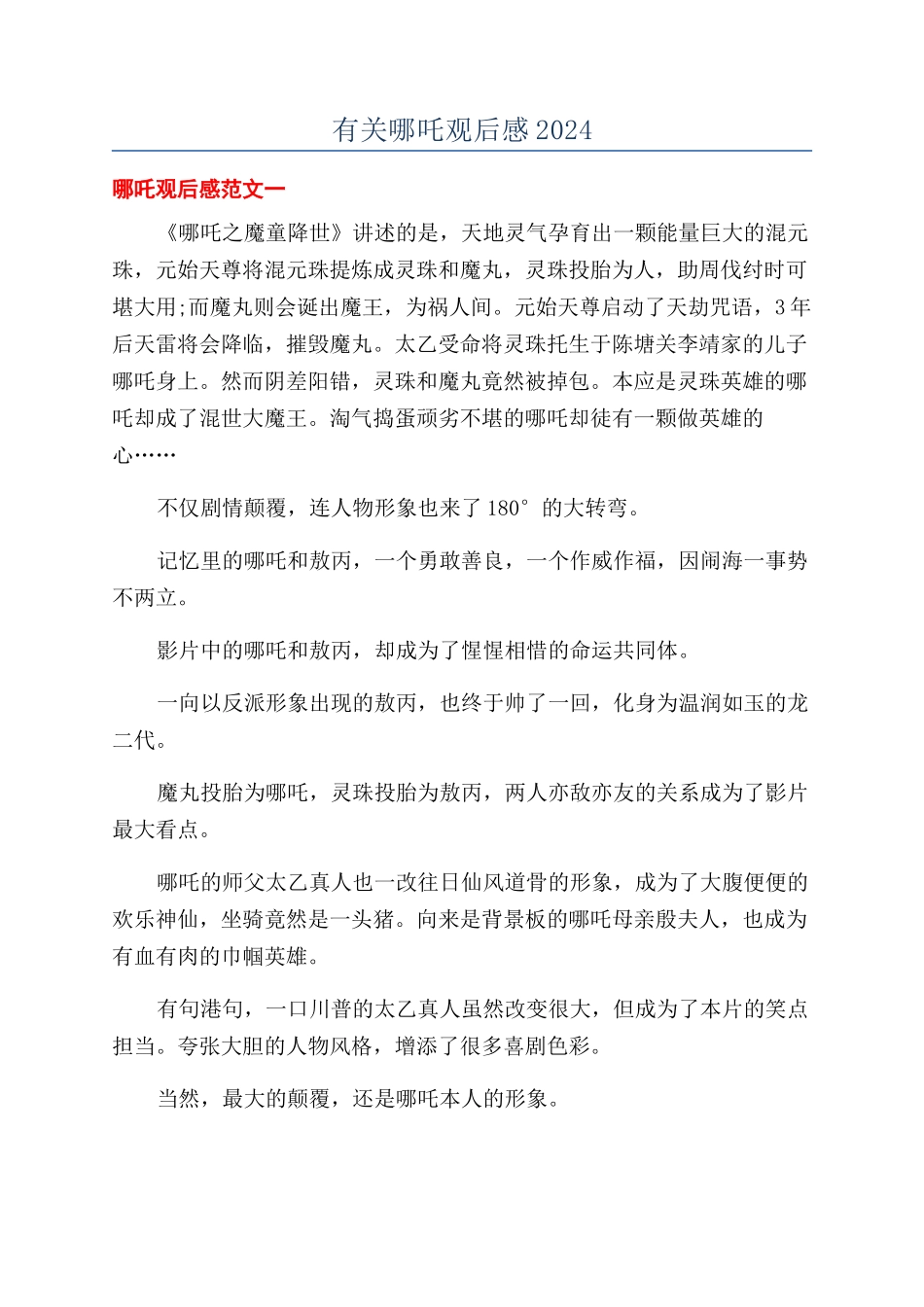 有关哪吒观后感2024

哪吒观后感范文一

《哪吒之魔童降世》讲述的是，天地灵气孕育出一颗能量巨大的混元珠，元始天尊将混元珠提炼成灵珠和魔丸，灵珠投胎为人，助周伐纣时可堪大用;而魔丸则会诞出魔王，为祸人间。元始天尊启动了天劫咒语，3年后天雷将会降临，摧毁魔丸。太乙受命将灵珠托生于陈塘关李靖家的儿子哪吒身上。然而阴差阳错，灵珠和魔丸竟然被掉包。本应是灵珠英雄的哪吒却成了混世大魔王。淘气捣蛋顽劣不堪的哪吒却徒有一颗做英雄的心……

不仅剧情颠覆，连人物形象也来了180°的大转弯。

记忆里的哪吒和敖丙，一个勇敢善良，一个作威作福，因闹海一事势不两立。

影片中的哪吒和敖丙，却成为了惺惺相惜的命运共同体。

一向以反派形象出现的敖丙，也终于帅了一回，化身为温润如玉的龙二代。

魔丸投胎为哪吒，灵珠投胎为敖丙，两人亦敌亦友的关系成为了影片最大看点。

哪吒的师父太乙真人也一改往日仙风道骨的形象，成为了大腹便便的欢乐神仙，坐骑竟然是一头猪。向来是背景板的哪吒母亲殷夫人，也成为有血有肉的巾帼英雄。

有句港句，一口川普的太乙真人虽然改变很大，但成为了本片的笑点担当。夸张大胆的人物风格，增添了很多喜剧色彩。

当然，最大的颠覆，还是哪吒本人的形象。